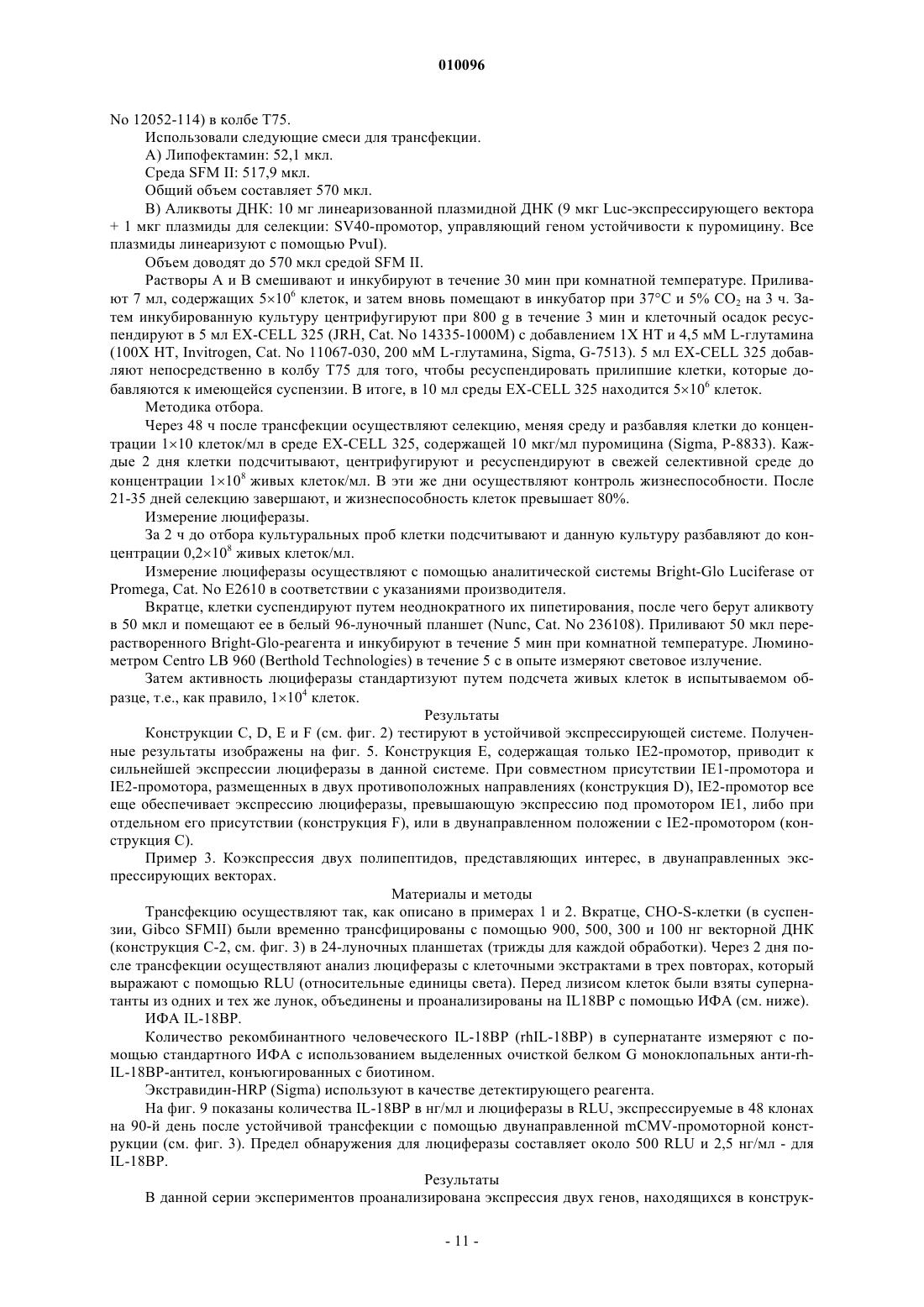 010096

No 12052-114) в колбе T75.

Использовали следующие смеси для трансфекции.

A) Липофектамин: 52,1 мкл.

Среда SFM II: 517,9 мкл.

Общий объем составляет 570 мкл.

B) Аликвоты ДНК: 10 мг линеаризованной плазмидной ДНК (9 мкг Luc-экспрессирующего вектора + 1 мкг плазмиды для селекции: SV40-промотор, управляющий геном устойчивости к пуромицину. Все плазмиды линеаризуют с помощью PvuI).

Объем доводят до 570 мкл средой SFM II.

Растворы A и B смешивают и инкубируют в течение 30 мин при комнатной температуре. Приливают 7 мл, содержащих $5\times10^6$ клеток, и затем вновь помещают в инкубатор при 37°C и 5% $CO_2$ на 3 ч. Затем инкубированную культуру центрифугируют при 800 g в течение 3 мин и клеточный осадок ресуспендируют в 5 мл EX-CELL 325 (JRH, Cat. No 14335-1000M) с добавлением 1X HT и 4,5 мМ L-глутамина (100X HT, Invitrogen, Cat. No 11067-030, 200 мМ L-глутамина, Sigma, G-7513). 5 мл EX-CELL 325 добавляют непосредственно в колбу T75 для того, чтобы ресуспендировать прилипшие клетки, которые добавляются к имеющейся суспензии. В итоге, в 10 мл среды EX-CELL 325 находится $5\times10^6$ клеток.

Методика отбора.

Через 48 ч после трансфекции осуществляют селекцию, меняя среду и разбавляя клетки до концентрации 1×10 клеток/мл в среде EX-CELL 325, содержащей 10 мкг/мл пуромицина (Sigma, P-8833). Каждые 2 дня клетки подсчитывают, центрифугируют и ресуспендируют в свежей селективной среде до концентрации $1\times10^8$ живых клеток/мл. В эти же дни осуществляют контроль жизнеспособности. После 21-35 дней селекцию завершают, и жизнеспособность клеток превышает 80%.

Измерение люциферазы.

За 2 ч до отбора культуральных проб клетки подсчитывают и данную культуру разбавляют до концентрации $0,2\times10^8$ живых клеток/мл.

Измерение люциферазы осуществляют с помощью аналитической системы Bright-Glo Luciferase от Promega, Cat. No E2610 в соответствии с указаниями производителя.

Вкратце, клетки суспендируют путем неоднократного их пипетирования, после чего берут аликвоту в 50 мкл и помещают ее в белый 96-луночный планшет (Nunc, Cat. No 236108). Приливают 50 мкл перерастворенного Bright-Glo-реагента и инкубируют в течение 5 мин при комнатной температуре. Люминометром Centro LB 960 (Berthold Technologies) в течение 5 с в опыте измеряют световое излучение.

Затем активность люциферазы стандартизуют путем подсчета живых клеток в испытываемом образце, т.е., как правило, $1\times10^4$ клеток.

Результаты

Конструкции C, D, E и F (см. фиг. 2) тестируют в устойчивой экспрессирующей системе. Полученные результаты изображены на фиг. 5. Конструкция E, содержащая только IE2-промотор, приводит к сильнейшей экспрессии люциферазы в данной системе. При совместном присутствии IE1-промотора и IE2-промотора, размещенных в двух противоположных направлениях (конструкция D), IE2-промотор все еще обеспечивает экспрессию люциферазы, превышающую экспрессию под промотором IE1, либо при отдельном его присутствии (конструкция F), или в двунаправленном положении с IE2-промотором (конструкция C).

Пример 3. Коэкспрессия двух полипептидов, представляющих интерес, в двунаправленных экспрессирующих векторах.

Материалы и методы

Трансфекцию осуществляют так, как описано в примерах 1 и 2. Вкратце, CHO-S-клетки (в суспензии, Gibco SFMII) были временно трансфицированы с помощью 900, 500, 300 и 100 нг векторной ДНК (конструкция C-2, см. фиг. 3) в 24-луночных планшетах (трижды для каждой обработки). Через 2 дня после трансфекции осуществляют анализ люциферазы с клеточными экстрактами в трех повторах, который выражают с помощью RLU (относительные единицы света). Перед лизисом клеток были взяты супернатанты из одних и тех же лунок, объединены и проанализированы на IL18BP с помощью ИФА (см. ниже).

ИФА IL-18BP.

Количество рекомбинантного человеческого IL-18BP (rhIL-18BP) в супернатанте измеряют с помощью стандартного ИФА с использованием выделенных очисткой белком G моноклопальных анти-rh-IL-18BP-антител, конъюгированных с биотином.

Экстравидин-HRP (Sigma) используют в качестве детектирующего реагента.

На фиг. 9 показаны количества IL-18BP в нг/мл и люциферазы в RLU, экспрессируемые в 48 клонах на 90-й день после устойчивой трансфекции с помощью двунаправленной mCMV-промоторной конструкции (см. фиг. 3). Предел обнаружения для люциферазы составляет около 500 RLU и 2,5 нг/мл - для IL-18BP.

Результаты

В данной серии экспериментов проанализирована экспрессия двух генов, находящихся в конструк-

- 11 -